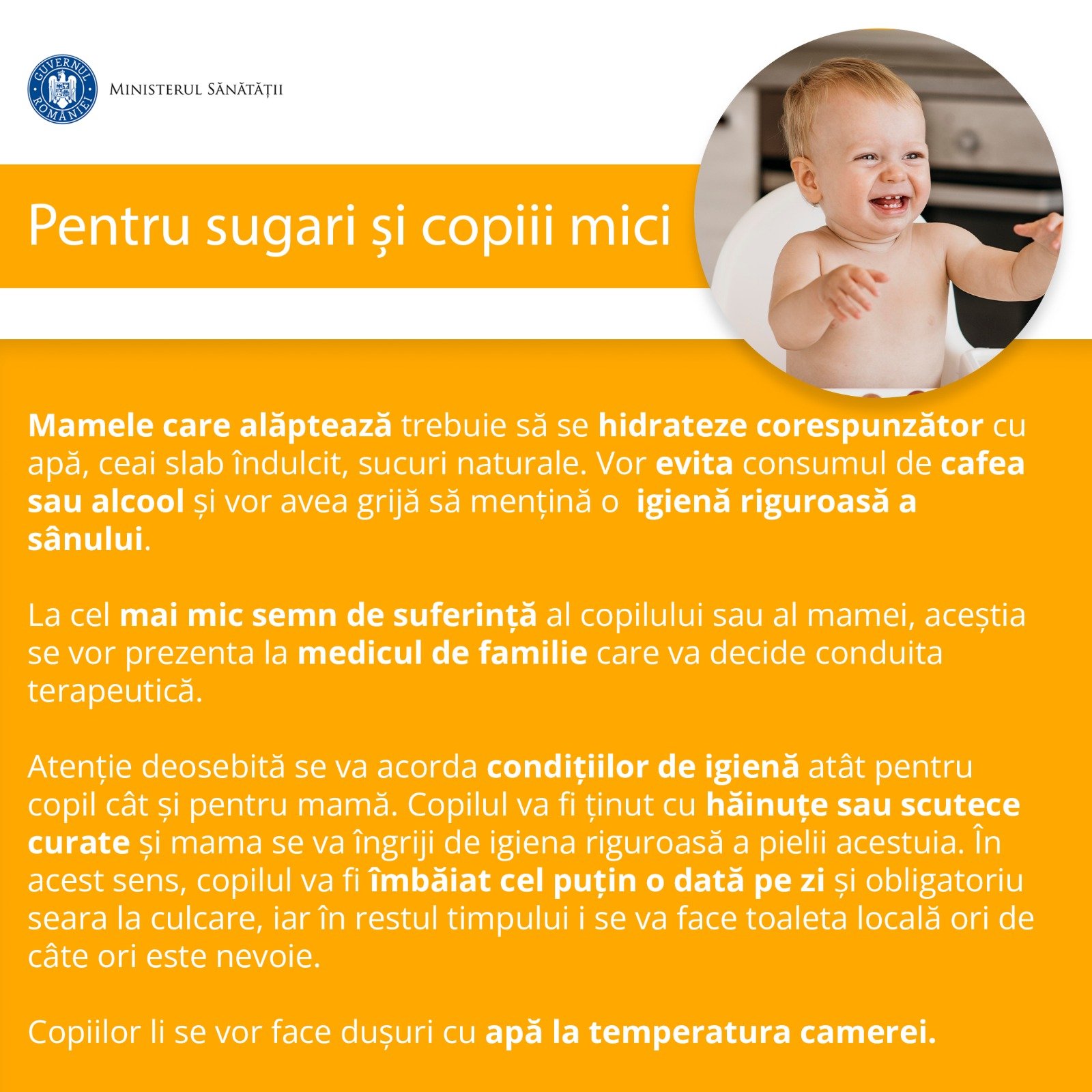 GUVERNUL ROMÂNIEI

MINISTERUL SĂNĂTĂȚII

Pentru sugari și copiii mici

Mamele care alăptează trebuie să se hidrateze corespunzător cu apă, ceai slab îndulcit, sucuri naturale. Vor evita consumul de cafea sau alcool și vor avea grijă să mențină o igienă riguroasă a sânului.

La cel mai mic semn de suferință al copilului sau al mamei, aceștia se vor prezenta la medicul de familie care va decide conduita terapeutică.

Atenție deosebită se va acorda condițiilor de igienă atât pentru copil cât și pentru mamă. Copilul va fi ținut cu hăinuțe sau scutece curate și mama se va îngriji de igiena riguroasă a pielii acestuia. În acest sens, copilul va fi îmbăiat cel puțin o dată pe zi și obligatoriu seara la culcare, iar în restul timpului i se va face toaleta locală ori de câte ori este nevoie.

Copiilor li se vor face dușuri cu apă la temperatura camerei.